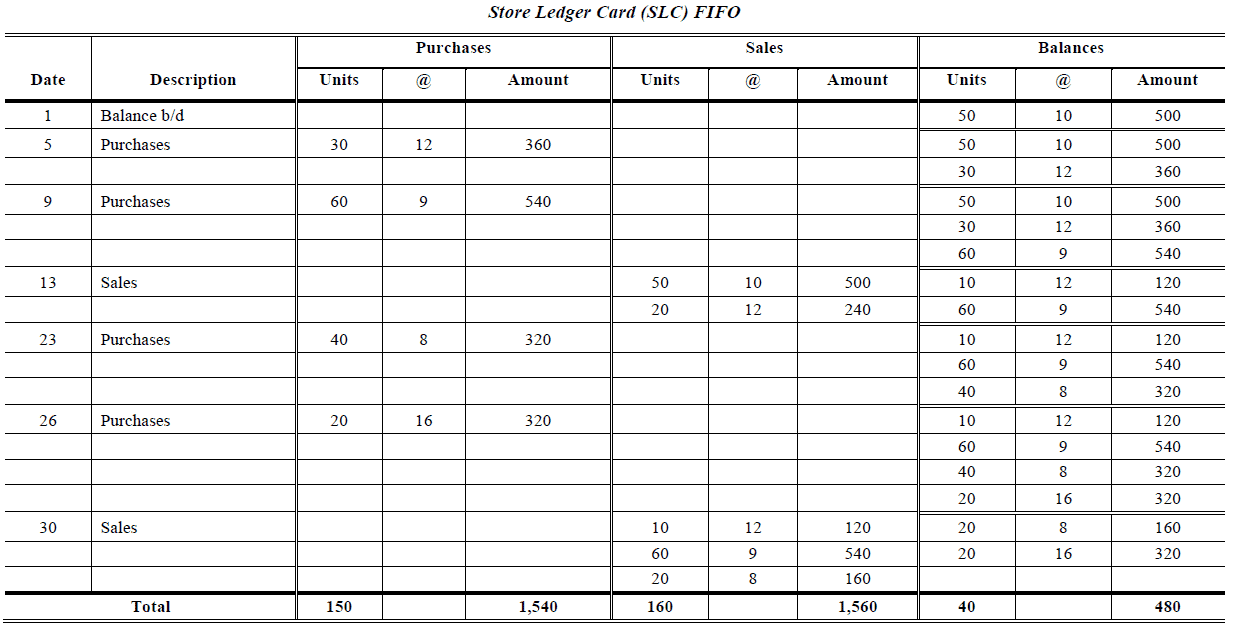 Store Ledger Card (SLC) FIFO

| Date | Description | Purchases Units | Purchases @ | Purchases Amount | Sales Units | Sales @ | Sales Amount | Balances Units | Balances @ | Balances Amount |
|---|---|---|---|---|---|---|---|---|---|---|
| 1 | Balance b/d | | | | | | | 50 | 10 | 500 |
| 5 | Purchases | 30 | 12 | 360 | | | | 50 | 10 | 500 |
| | | | | | | | | 30 | 12 | 360 |
| 9 | Purchases | 60 | 9 | 540 | | | | 50 | 10 | 500 |
| | | | | | | | | 30 | 12 | 360 |
| | | | | | | | | 60 | 9 | 540 |
| 13 | Sales | | | | 50 | 10 | 500 | 10 | 12 | 120 |
| | | | | | 20 | 12 | 240 | 60 | 9 | 540 |
| 23 | Purchases | 40 | 8 | 320 | | | | 10 | 12 | 120 |
| | | | | | | | | 60 | 9 | 540 |
| | | | | | | | | 40 | 8 | 320 |
| 26 | Purchases | 20 | 16 | 320 | | | | 10 | 12 | 120 |
| | | | | | | | | 60 | 9 | 540 |
| | | | | | | | | 40 | 8 | 320 |
| | | | | | | | | 20 | 16 | 320 |
| 30 | Sales | | | | 10 | 12 | 120 | 20 | 8 | 160 |
| | | | | | 60 | 9 | 540 | 20 | 16 | 320 |
| | | | | | 20 | 8 | 160 | | | |
| Total | | 150 | | 1,540 | 160 | | 1,560 | 40 | | 480 |